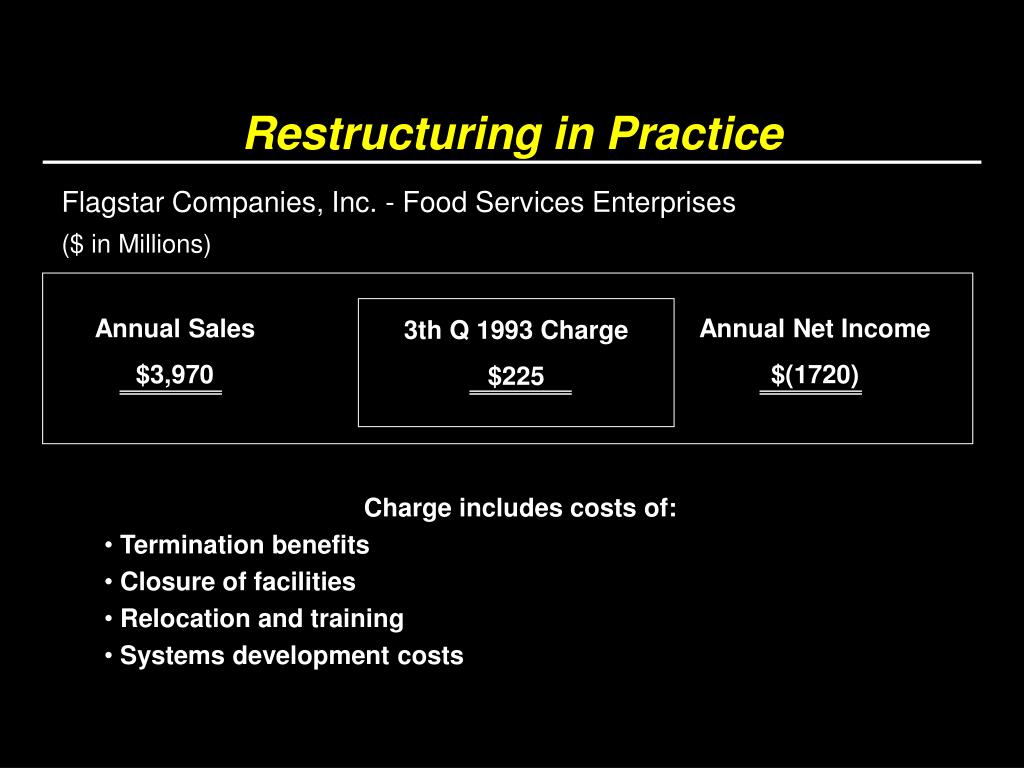 Restructuring in Practice

Flagstar Companies, Inc. - Food Services Enterprises

($ in Millions)

Annual Sales
$3,970

3th Q 1993 Charge
$225

Annual Net Income
$(1720)

Charge includes costs of:

• Termination benefits
• Closure of facilities
• Relocation and training
• Systems development costs